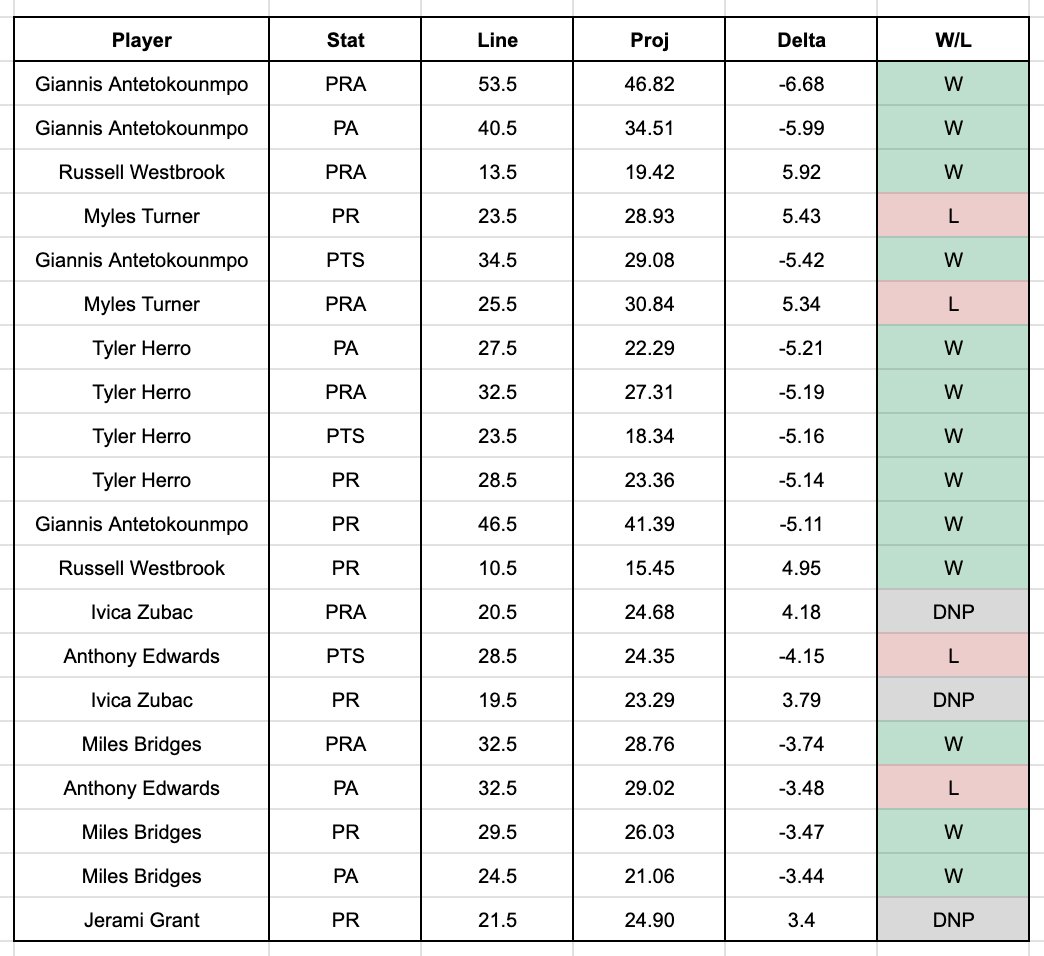 | Player | Stat | Line | Proj | Delta | W/L |
|---|---|---|---|---|---|
| Giannis Antetokounmpo | PRA | 53.5 | 46.82 | -6.68 | W |
| Giannis Antetokounmpo | PA | 40.5 | 34.51 | -5.99 | W |
| Russell Westbrook | PRA | 13.5 | 19.42 | 5.92 | W |
| Myles Turner | PR | 23.5 | 28.93 | 5.43 | L |
| Giannis Antetokounmpo | PTS | 34.5 | 29.08 | -5.42 | W |
| Myles Turner | PRA | 25.5 | 30.84 | 5.34 | L |
| Tyler Herro | PA | 27.5 | 22.29 | -5.21 | W |
| Tyler Herro | PRA | 32.5 | 27.31 | -5.19 | W |
| Tyler Herro | PTS | 23.5 | 18.34 | -5.16 | W |
| Tyler Herro | PR | 28.5 | 23.36 | -5.14 | W |
| Giannis Antetokounmpo | PR | 46.5 | 41.39 | -5.11 | W |
| Russell Westbrook | PR | 10.5 | 15.45 | 4.95 | W |
| Ivica Zubac | PRA | 20.5 | 24.68 | 4.18 | DNP |
| Anthony Edwards | PTS | 28.5 | 24.35 | -4.15 | L |
| Ivica Zubac | PR | 19.5 | 23.29 | 3.79 | DNP |
| Miles Bridges | PRA | 32.5 | 28.76 | -3.74 | W |
| Anthony Edwards | PA | 32.5 | 29.02 | -3.48 | L |
| Miles Bridges | PR | 29.5 | 26.03 | -3.47 | W |
| Miles Bridges | PA | 24.5 | 21.06 | -3.44 | W |
| Jerami Grant | PR | 21.5 | 24.90 | 3.4 | DNP |